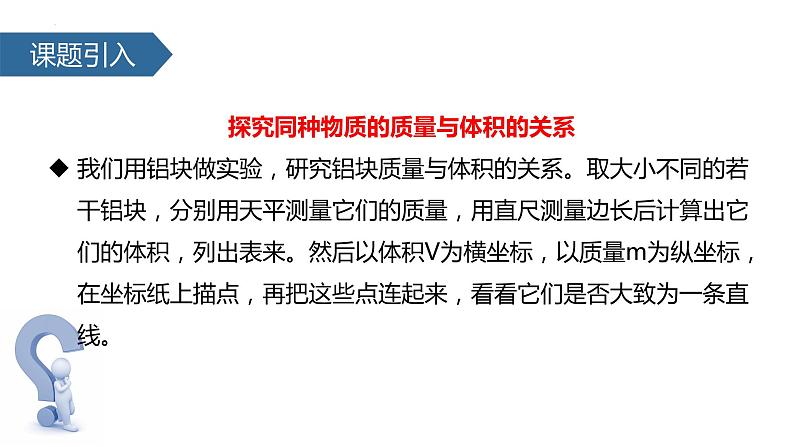 课题引入

探究同种物质的质量与体积的关系

◆ 我们用铝块做实验，研究铝块质量与体积的关系。取大小不同的若干铝块，分别用天平测量它们的质量，用直尺测量边长后计算出它们的体积，列出表来。然后以体积V为横坐标，以质量m为纵坐标，在坐标纸上描点，再把这些点连起来，看看它们是否大致为一条直线。